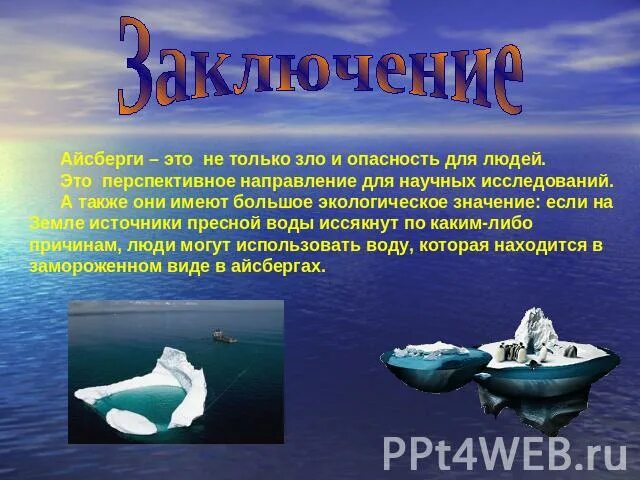 Заключение

Айсберги – это не только зло и опасность для людей.

Это перспективное направление для научных исследований.

А также они имеют большое экологическое значение: если на Земле источники пресной воды иссякнут по каким-либо причинам, люди могут использовать воду, которая находится в замороженном виде в айсбергах.

PPt4WEB.ru